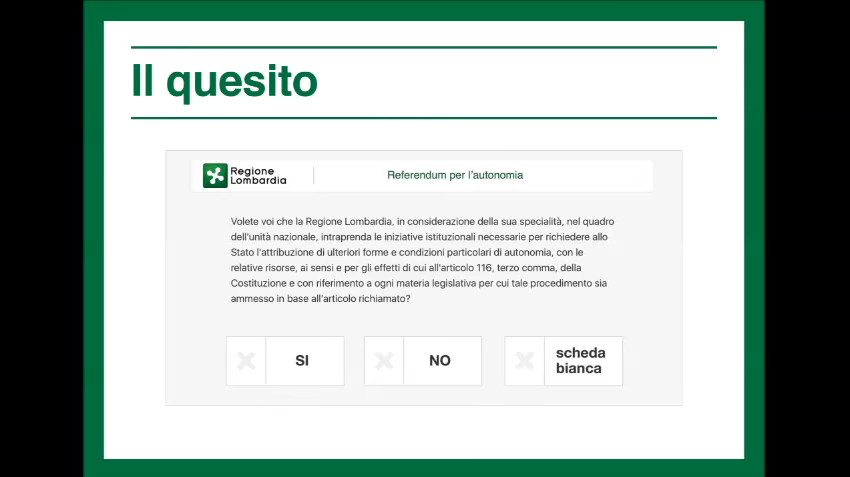 Il quesito

Regione Lombardia

Referendum per l'autonomia

Volete voi che la Regione Lombardia, in considerazione della sua specialità, nel quadro dell'unità nazionale, intraprenda le iniziative istituzionali necessarie per richiedere allo Stato l'attribuzione di ulteriori forme e condizioni particolari di autonomia, con le relative risorse, ai sensi e per gli effetti di cui all'articolo 116, terzo comma, della Costituzione e con riferimento a ogni materia legislativa per cui tale procedimento sia ammesso in base all'articolo richiamato?

SI

NO

scheda bianca